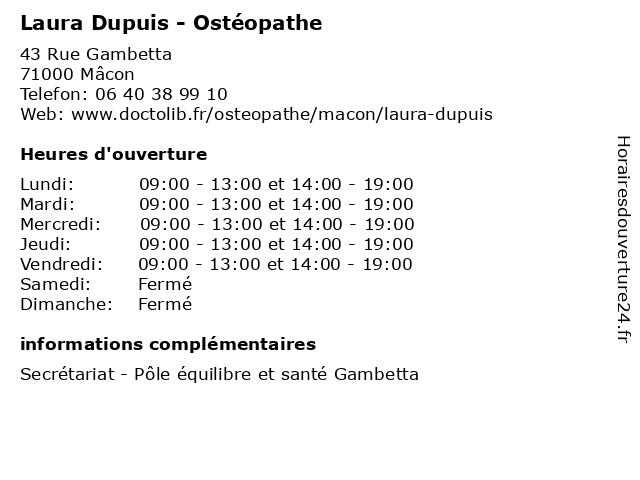 Laura Dupuis - Ostéopathe

43 Rue Gambetta
71000 Mâcon
Telefon: 06 40 38 99 10
Web: www.doctolib.fr/osteopathe/macon/laura-dupuis

Heures d'ouverture

| | |
|---|---|
| Lundi: | 09:00 - 13:00 et 14:00 - 19:00 |
| Mardi: | 09:00 - 13:00 et 14:00 - 19:00 |
| Mercredi: | 09:00 - 13:00 et 14:00 - 19:00 |
| Jeudi: | 09:00 - 13:00 et 14:00 - 19:00 |
| Vendredi: | 09:00 - 13:00 et 14:00 - 19:00 |
| Samedi: | Fermé |
| Dimanche: | Fermé |

informations complémentaires

Secrétariat - Pôle équilibre et santé Gambetta

Horairesdouverture24.fr